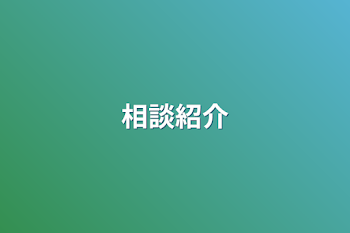 相談紹介